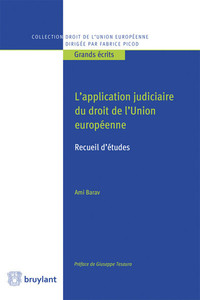 COLLECTION DROIT DE L'UNION EUROPÉENNE
DIRIGÉE PAR FABRICE PICOD

Grands écrits

L'application judiciaire du droit de l'Union européenne

Recueil d'études

Ami Barav

Préface de Giuseppe Tesauro

bruylant